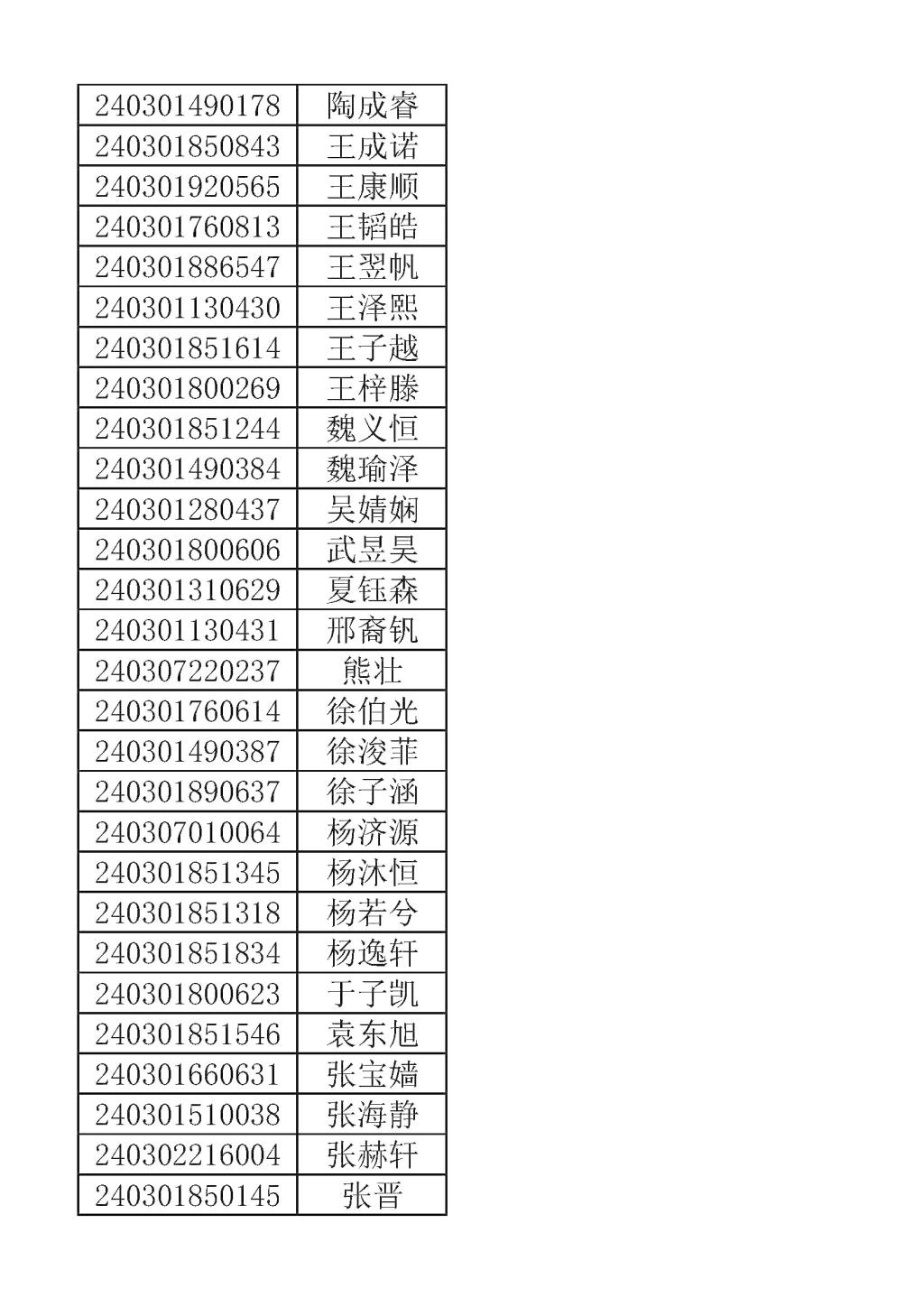 | 240301490178 | 陶成睿 |
|---|---|
| 240301850843 | 王成诺 |
| 240301920565 | 王康顺 |
| 240301760813 | 王韬皓 |
| 240301886547 | 王翌帆 |
| 240301130430 | 王泽熙 |
| 240301851614 | 王子越 |
| 240301800269 | 王梓滕 |
| 240301851244 | 魏义恒 |
| 240301490384 | 魏瑜泽 |
| 240301280437 | 吴婧娴 |
| 240301800606 | 武昱昊 |
| 240301310629 | 夏钰森 |
| 240301130431 | 邢裔钒 |
| 240307220237 | 熊壮 |
| 240301760614 | 徐伯光 |
| 240301490387 | 徐浚菲 |
| 240301890637 | 徐子涵 |
| 240307010064 | 杨济源 |
| 240301851345 | 杨沐恒 |
| 240301851318 | 杨若兮 |
| 240301851834 | 杨逸轩 |
| 240301800623 | 于子凯 |
| 240301851546 | 袁东旭 |
| 240301660631 | 张宝嫱 |
| 240301510038 | 张海静 |
| 240302216004 | 张赫轩 |
| 240301850145 | 张晋 |